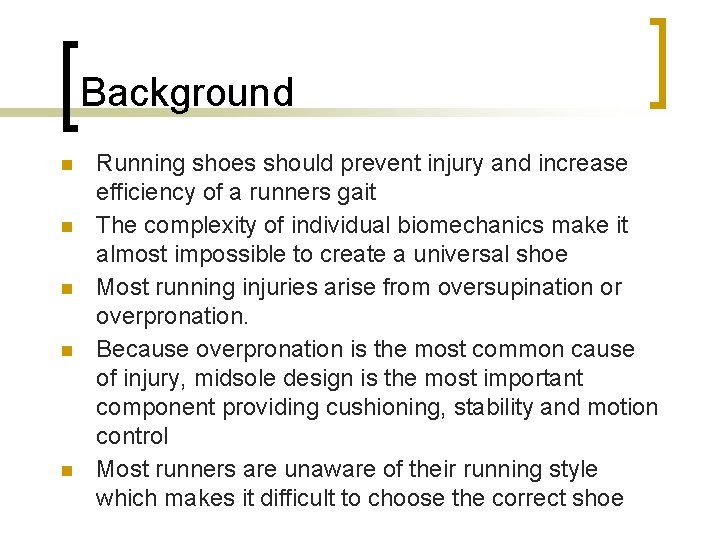 Background

- Running shoes should prevent injury and increase efficiency of a runners gait
- The complexity of individual biomechanics make it almost impossible to create a universal shoe
- Most running injuries arise from oversupination or overpronation.
- Because overpronation is the most common cause of injury, midsole design is the most important component providing cushioning, stability and motion control
- Most runners are unaware of their running style which makes it difficult to choose the correct shoe